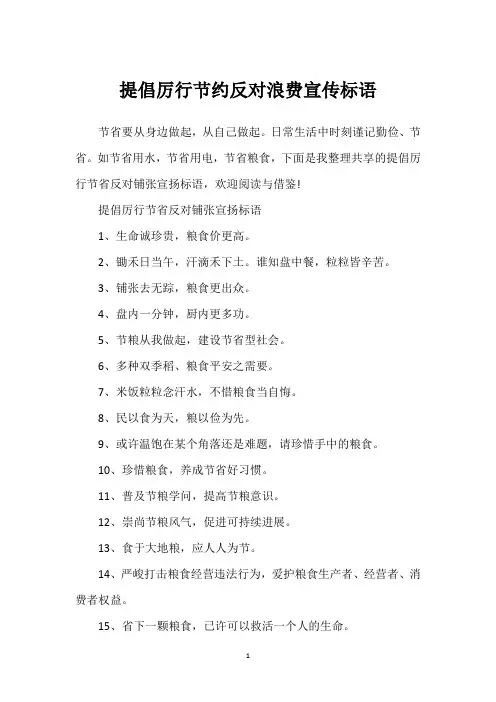 提倡厉行节约反对浪费宣传标语

节省要从身边做起，从自己做起。日常生活中时刻谨记勤俭、节省。如节省用水，节省用电，节省粮食，下面是我整理共享的提倡厉行节省反对铺张宣扬标语，欢迎阅读与借鉴！

提倡厉行节省反对铺张宣扬标语

1、生命诚珍贵，粮食价更高。

2、锄禾日当午，汗滴禾下土。谁知盘中餐，粒粒皆辛苦。

3、铺张去无踪，粮食更出众。

4、盘内一分钟，厨内更多功。

5、节粮从我做起，建设节省型社会。

6、多种双季稻、粮食平安之需要。

7、米饭粒粒念汗水，不惜粮食当自悔。

8、民以食为天，粮以俭为先。

9、或许温饱在某个角落还是难题，请珍惜手中的粮食。

10、珍惜粮食，养成节省好习惯。

11、普及节粮学问，提高节粮意识。

12、崇尚节粮风气，促进可持续进展。

13、食于大地粮，应人人为节。

14、严峻打击粮食经营违法行为，爱护粮食生产者、经营者、消费者权益。

15、省下一颗粮食，已许可以救活一个人的生命。

1